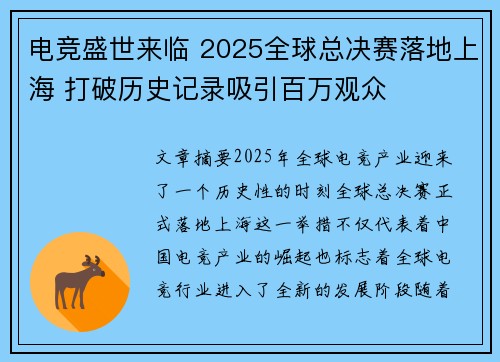 电竞盛世来临 2025全球总决赛落地上海 打破历史记录吸引百万观众

文章摘要2025年全球电竞产业迎来了一个历史性的时刻全球总决赛正式落地上海这一举措不仅代表着中国电竞产业的崛起也标志着全球电竞行业进入了全新的发展阶段随着